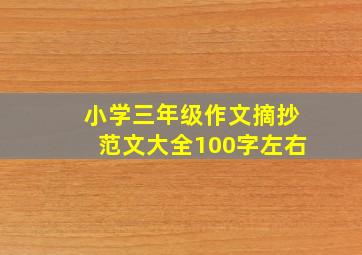 小学三年级作文摘抄
范文大全100字左右